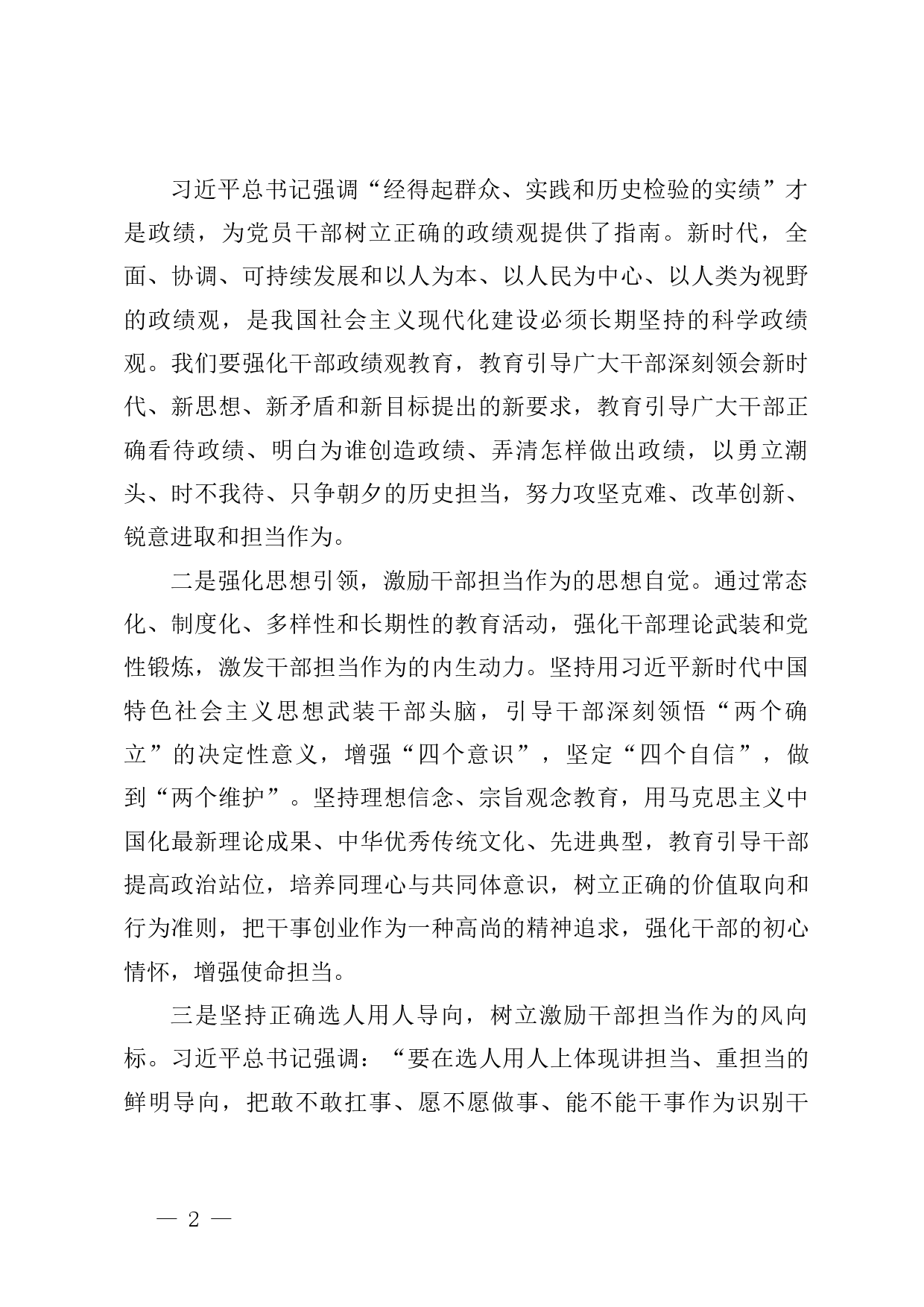 习近平总书记强调“经得起群众、实践和历史检验的实绩”才是政绩，为党员干部树立正确的政绩观提供了指南。新时代，全面、协调、可持续发展和以人为本、以人民为中心、以人类为视野的政绩观，是我国社会主义现代化建设必须长期坚持的科学政绩观。我们要强化干部政绩观教育，教育引导广大干部深刻领会新时代、新思想、新矛盾和新目标提出的新要求，教育引导广大干部正确看待政绩、明白为谁创造政绩、弄清怎样做出政绩，以勇立潮头、时不我待、只争朝夕的历史担当，努力攻坚克难、改革创新、锐意进取和担当作为。

二是强化思想引领，激励干部担当作为的思想自觉。通过常态化、制度化、多样性和长期性的教育活动，强化干部理论武装和党性锻炼，激发干部担当作为的内生动力。坚持用习近平新时代中国特色社会主义思想武装干部头脑，引导干部深刻领悟“两个确立”的决定性意义，增强“四个意识”，坚定“四个自信”，做到“两个维护”。坚持理想信念、宗旨观念教育，用马克思主义中国化最新理论成果、中华优秀传统文化、先进典型，教育引导干部提高政治站位，培养同理心与共同体意识，树立正确的价值取向和行为准则，把干事创业作为一种高尚的精神追求，强化干部的初心情怀，增强使命担当。

三是坚持正确选人用人导向，树立激励干部担当作为的风向标。习近平总书记强调：“要在选人用人上体现讲担当、重担当的鲜明导向，把敢不敢扛事、愿不愿做事、能不能干事作为识别干

— 2 —